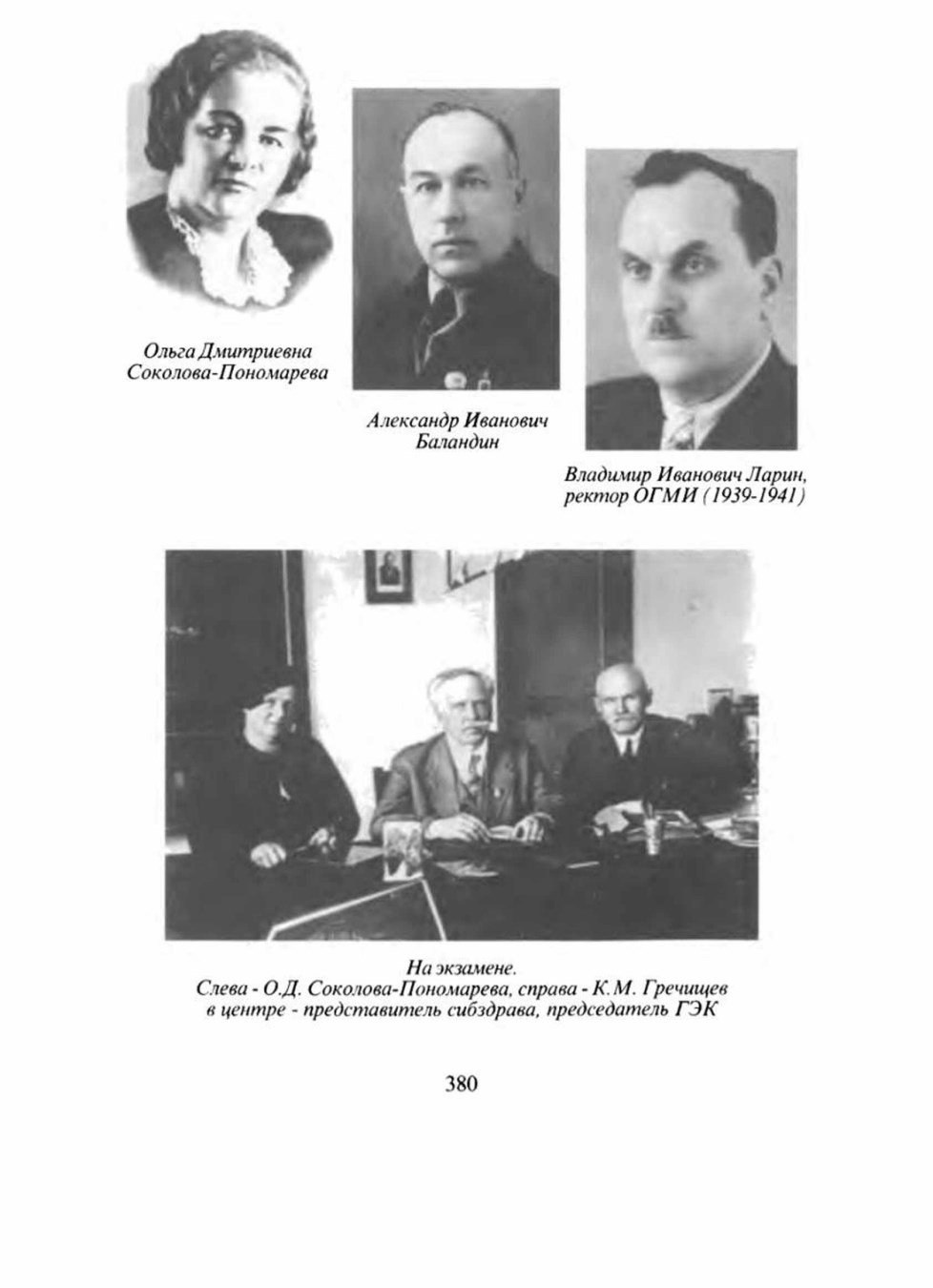 Ольга Дмитриевна Соколова-Пономарева

Александр Иванович Баландин

Владимир Иванович Ларин, ректор ОГМИ (1939-1941)

На экзамене.
Слева - О.Д. Соколова-Пономарева, справа - К.М. Гречищев в центре - представитель сибздрава, председатель ГЭК

380